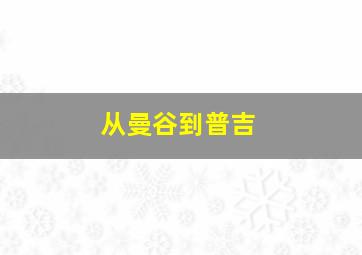 从曼谷到普吉